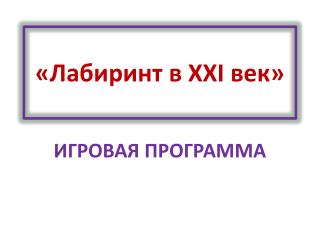 «Лабиринт в XXI век»

ИГРОВАЯ ПРОГРАММА